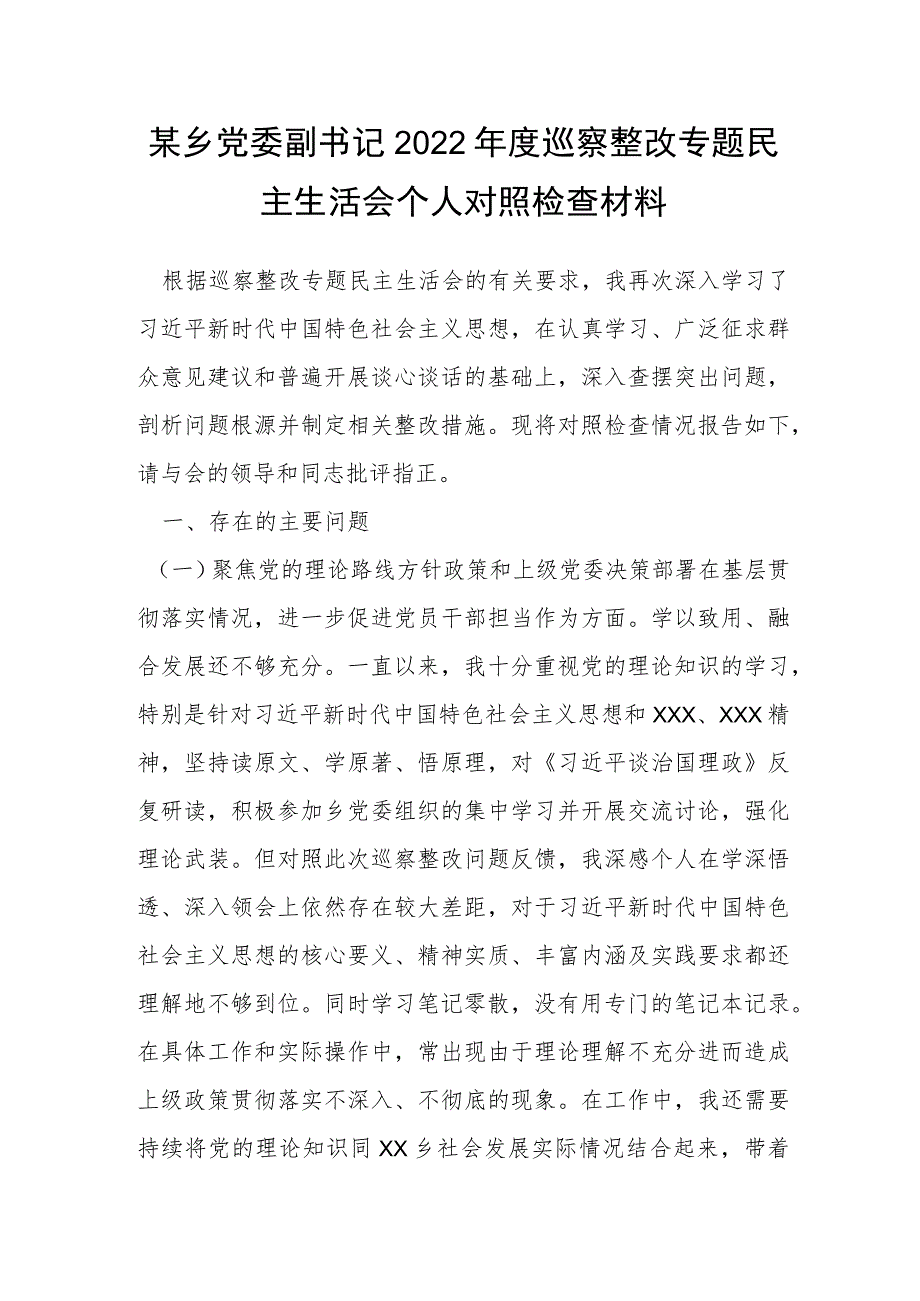 某乡党委副书记2022年度巡察整改专题民主生活会个人对照检查材料

根据巡察整改专题民主生活会的有关要求，我再次深入学习了习近平新时代中国特色社会主义思想，在认真学习、广泛征求群众意见建议和普遍开展谈心谈话的基础上，深入查摆突出问题，剖析问题根源并制定相关整改措施。现将对照检查情况报告如下，请与会的领导和同志批评指正。

一、存在的主要问题

（一）聚焦党的理论路线方针政策和上级党委决策部署在基层贯彻落实情况，进一步促进党员干部担当作为方面。学以致用、融合发展还不够充分。一直以来，我十分重视党的理论知识的学习，特别是针对习近平新时代中国特色社会主义思想和XXX、XXX精神，坚持读原文、学原著、悟原理，对《习近平谈治国理政》反复研读，积极参加乡党委组织的集中学习并开展交流讨论，强化理论武装。但对照此次巡察整改问题反馈，我深感个人在学深悟透、深入领会上依然存在较大差距，对于习近平新时代中国特色社会主义思想的核心要义、精神实质、丰富内涵及实践要求都还理解地不够到位。同时学习笔记零散，没有用专门的笔记本记录。在具体工作和实际操作中，常出现由于理论理解不充分进而造成上级政策贯彻落实不深入、不彻底的现象。在工作中，我还需要持续将党的理论知识同XX乡社会发展实际情况结合起来，带着